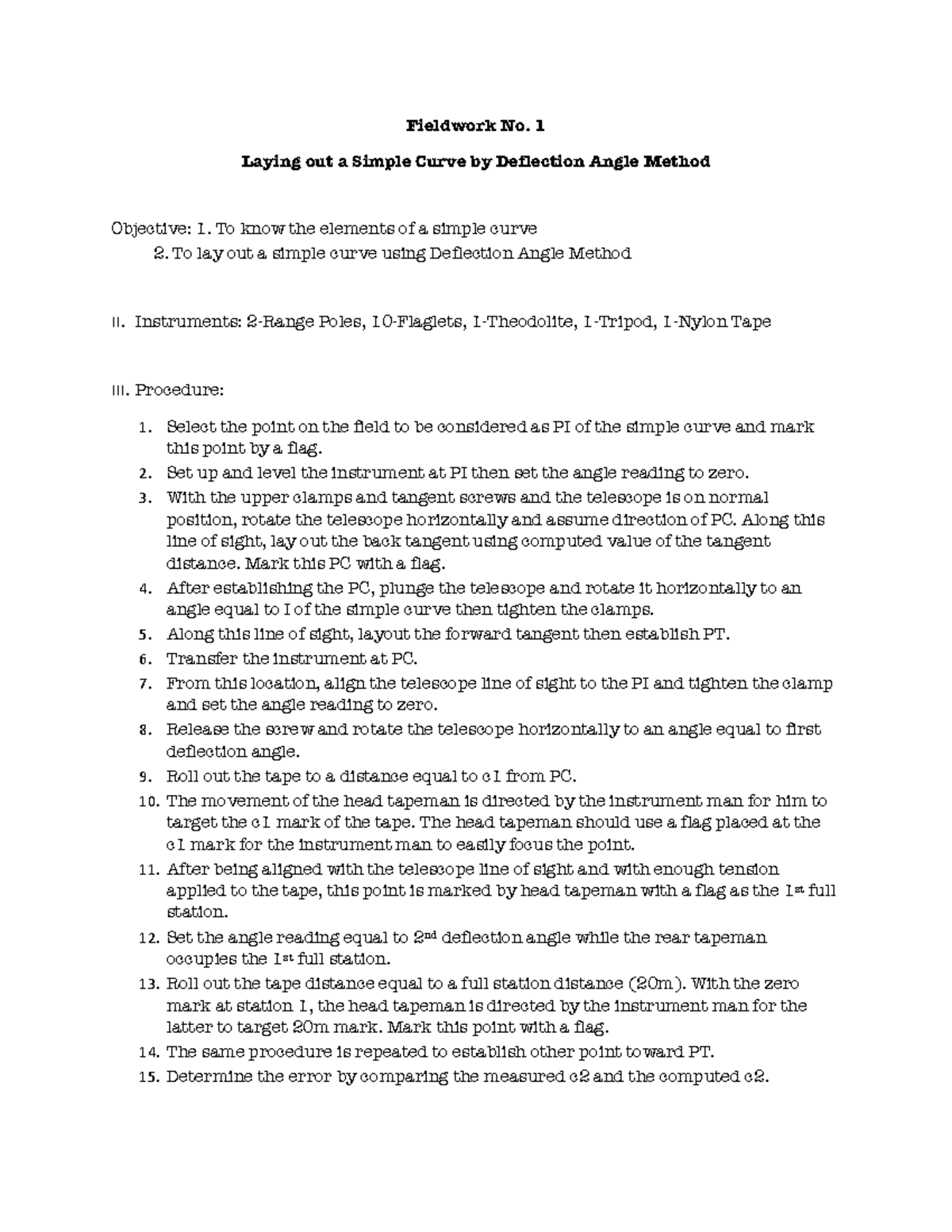 Fieldwork No. 1

Laying out a Simple Curve by Deflection Angle Method

Objective: 1. To know the elements of a simple curve
2. To lay out a simple curve using Deflection Angle Method

II. Instruments: 2-Range Poles, 10-Flaglets, 1-Theodolite, 1-Tripod, 1-Nylon Tape

III. Procedure:

1. Select the point on the field to be considered as PI of the simple curve and mark this point by a flag.
2. Set up and level the instrument at PI then set the angle reading to zero.
3. With the upper clamps and tangent screws and the telescope is on normal position, rotate the telescope horizontally and assume direction of PC. Along this line of sight, lay out the back tangent using computed value of the tangent distance. Mark this PC with a flag.
4. After establishing the PC, plunge the telescope and rotate it horizontally to an angle equal to I of the simple curve then tighten the clamps.
5. Along this line of sight, layout the forward tangent then establish PT.
6. Transfer the instrument at PC.
7. From this location, align the telescope line of sight to the PI and tighten the clamp and set the angle reading to zero.
8. Release the screw and rotate the telescope horizontally to an angle equal to first deflection angle.
9. Roll out the tape to a distance equal to c1 from PC.
10. The movement of the head tapeman is directed by the instrument man for him to target the c1 mark of the tape. The head tapeman should use a flag placed at the c1 mark for the instrument man to easily focus the point.
11. After being aligned with the telescope line of sight and with enough tension applied to the tape, this point is marked by head tapeman with a flag as the 1st full station.
12. Set the angle reading equal to 2nd deflection angle while the rear tapeman occupies the 1st full station.
13. Roll out the tape distance equal to a full station distance (20m). With the zero mark at station 1, the head tapeman is directed by the instrument man for the latter to target 20m mark. Mark this point with a flag.
14. The same procedure is repeated to establish other point toward PT.
15. Determine the error by comparing the measured c2 and the computed c2.